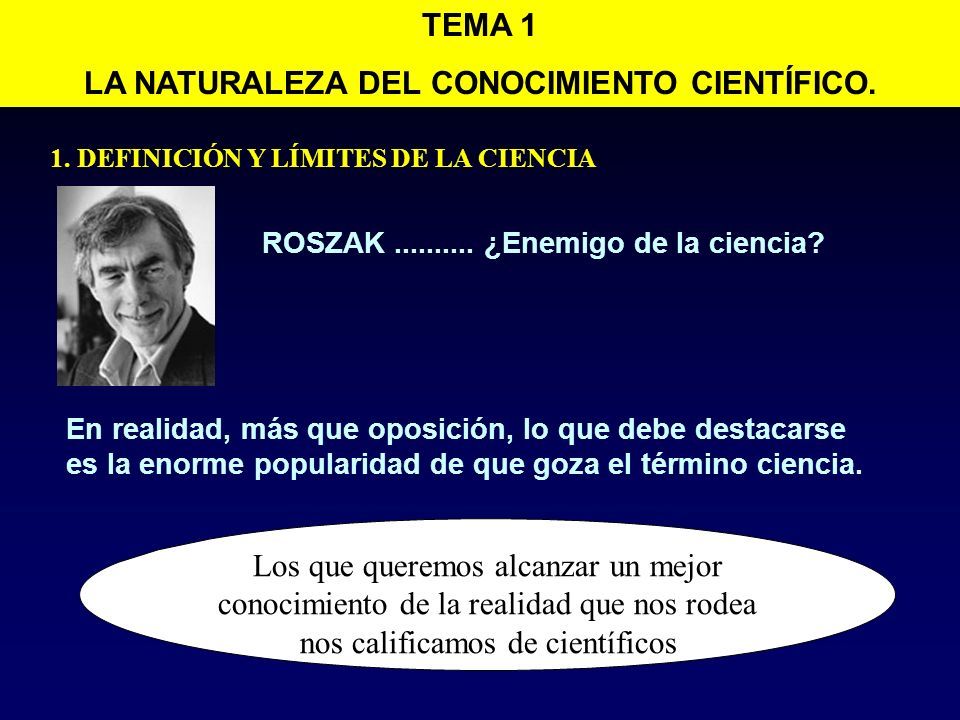 TEMA 1

LA NATURALEZA DEL CONOCIMIENTO CIENTÍFICO.

1. DEFINICIÓN Y LÍMITES DE LA CIENCIA

ROSZAK .......... ¿Enemigo de la ciencia?

En realidad, más que oposición, lo que debe destacarse es la enorme popularidad de que goza el término ciencia.

Los que queremos alcanzar un mejor conocimiento de la realidad que nos rodea nos calificamos de científicos